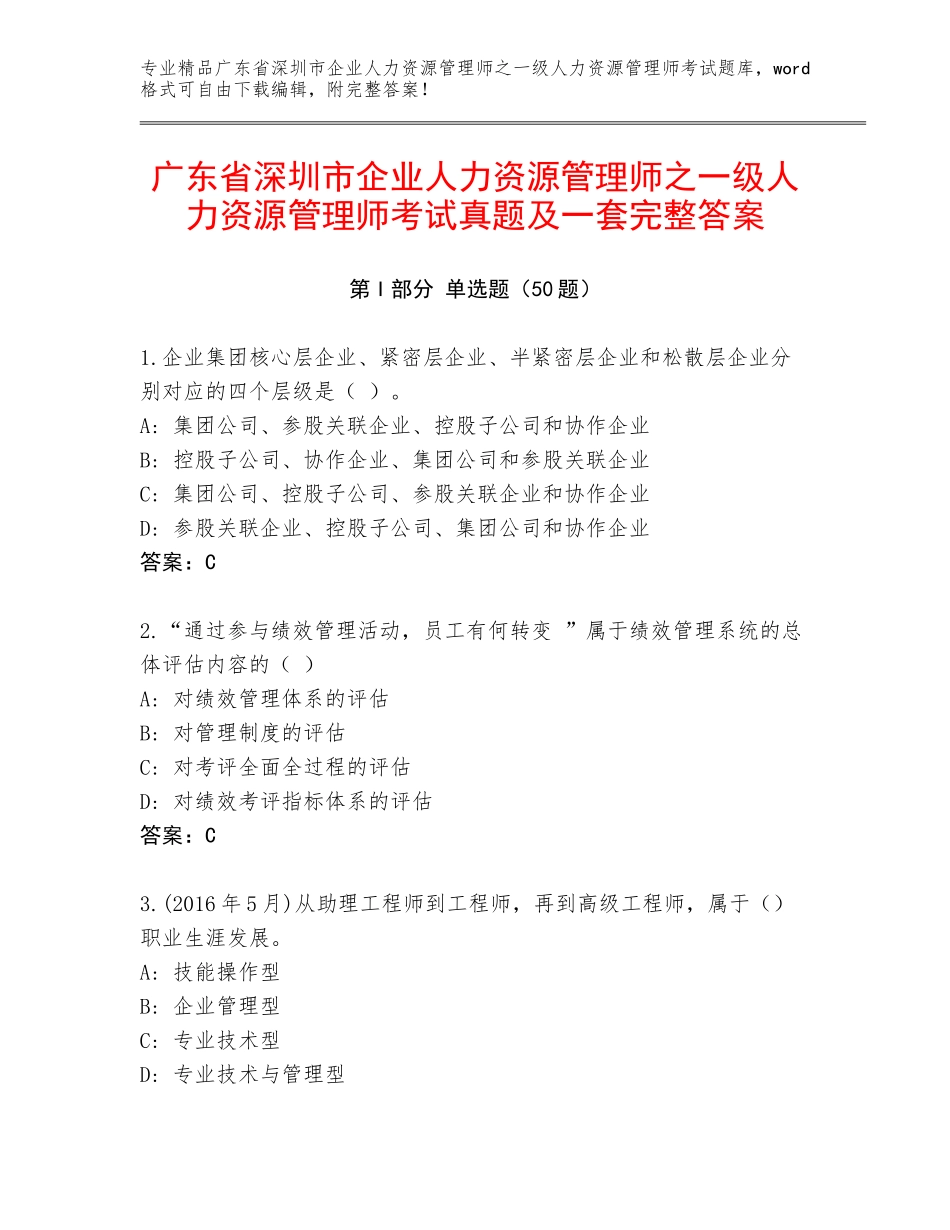 专业精品广东省深圳市企业人力资源管理师之一级人力资源管理师考试题库，word格式可自由下载编辑，附完整答案！

广东省深圳市企业人力资源管理师之一级人力资源管理师考试真题及一套完整答案

第Ⅰ部分 单选题（50题）

1.企业集团核心层企业、紧密层企业、半紧密层企业和松散层企业分别对应的四个层级是（ ）。
A：集团公司、参股关联企业、控股子公司和协作企业
B：控股子公司、协作企业、集团公司和参股关联企业
C：集团公司、控股子公司、参股关联企业和协作企业
D：参股关联企业、控股子公司、集团公司和协作企业
答案：C

2.“通过参与绩效管理活动，员工有何转变 ”属于绩效管理系统的总体评估内容的（ ）
A：对绩效管理体系的评估
B：对管理制度的评估
C：对考评全面全过程的评估
D：对绩效考评指标体系的评估
答案：C

3.(2016年5月)从助理工程师到工程师，再到高级工程师，属于（）职业生涯发展。
A：技能操作型
B：企业管理型
C：专业技术型
D：专业技术与管理型